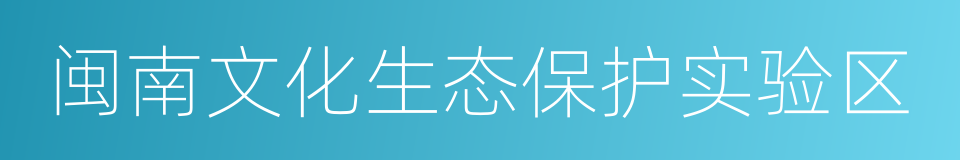 闽南文化生态保护实验区